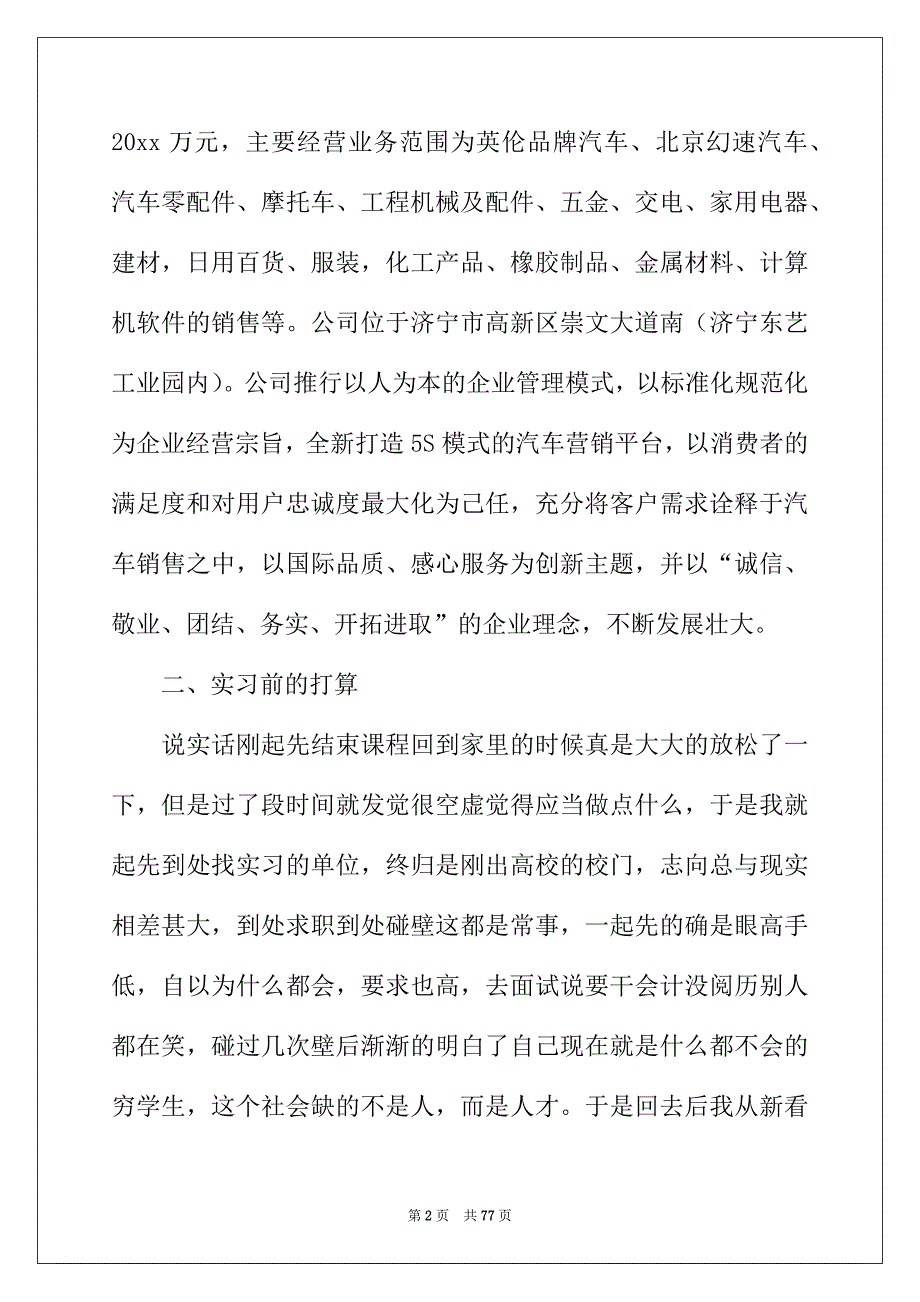 20xx 万元，主要经营业务范围为英伦品牌汽车、北京幻速汽车、汽车零配件、摩托车、工程机械及配件、五金、交电、家用电器、建材，日用百货、服装，化工产品、橡胶制品、金属材料、计算机软件的销售等。公司位于济宁市高新区崇文大道南（济宁东艺工业园内）。公司推行以人为本的企业管理模式，以标准化规范化为企业经营宗旨，全新打造 5S 模式的汽车营销平台，以消费者的满足度和对用户忠诚度最大化为己任，充分将客户需求诠释于汽车销售之中，以国际品质、感心服务为创新主题，并以“诚信、敬业、团结、务实、开拓进取”的企业理念，不断发展壮大。

二、实习前的打算

说实话刚起先结束课程回到家里的时候真是大大的放松了一下，但是过了段时间就发觉很空虚觉得应当做点什么，于是我就起先到处找实习的单位，终归是刚出高校的校门，志向总与现实相差甚大，到处求职到处碰壁这都是常事，一起先的确是眼高手低，自以为什么都会，要求也高，去面试说要干会计没阅历别人都在笑，碰过几次壁后渐渐的明白了自己现在就是什么都不会的穷学生，这个社会缺的不是人，而是人才。于是回去后我从新看

第 2 页　共 77 页